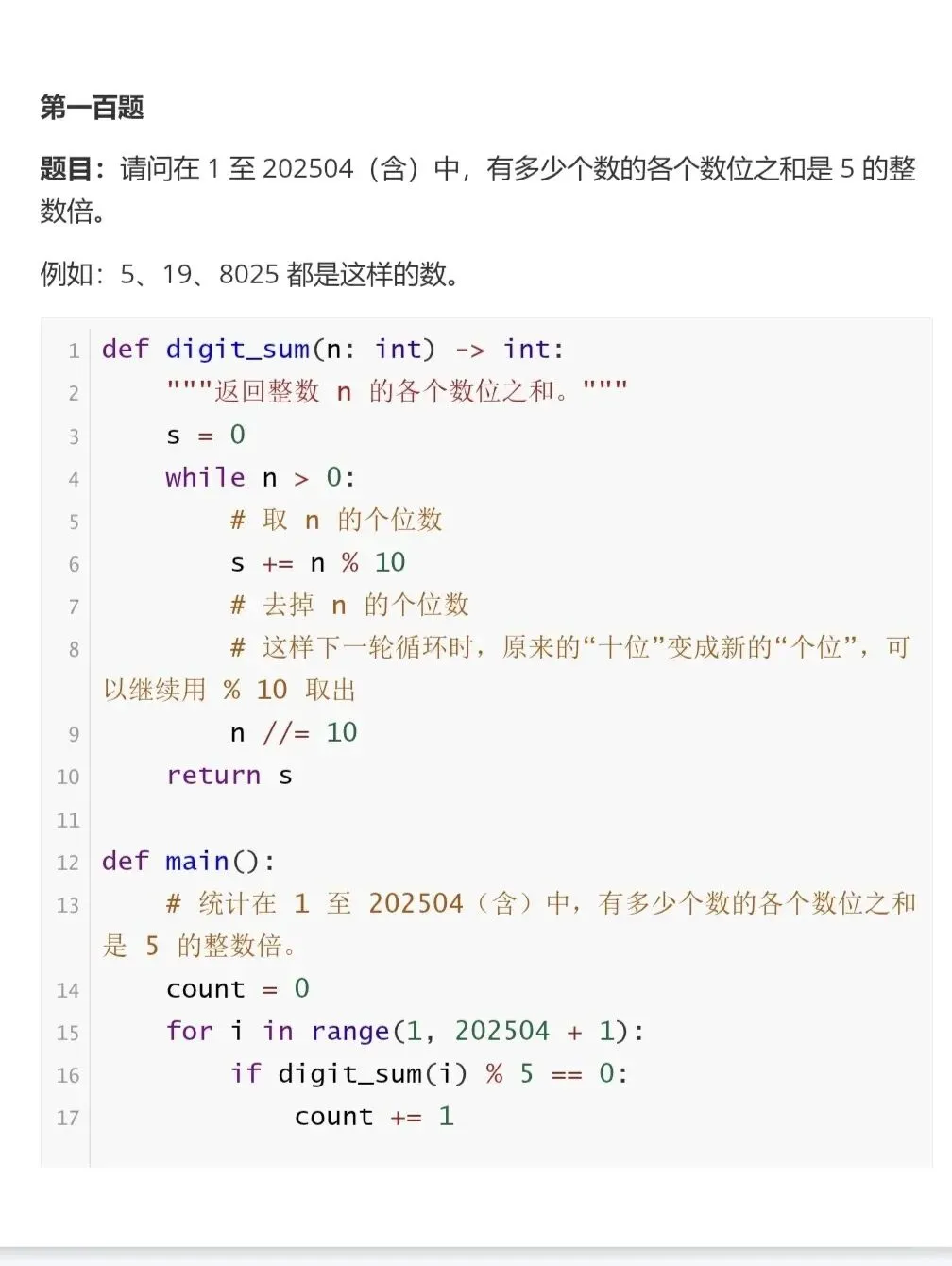 第一百题

题目：请问在 1 至 202504（含）中，有多少个数的各个数位之和是 5 的整数倍。

例如：5、19、8025 都是这样的数。

```
1  def digit_sum(n: int) -> int:
2      """返回整数 n 的各个数位之和。"""
3      s = 0
4      while n > 0:
5          # 取 n 的个位数
6          s += n % 10
7          # 去掉 n 的个位数
8          # 这样下一轮循环时，原来的“十位”变成新的“个位”，可以继续用 % 10 取出
9          n //= 10
10     return s
11
12 def main():
13     # 统计在 1 至 202504（含）中，有多少个数的各个数位之和是 5 的整数倍。
14     count = 0
15     for i in range(1, 202504 + 1):
16         if digit_sum(i) % 5 == 0:
17             count += 1
```